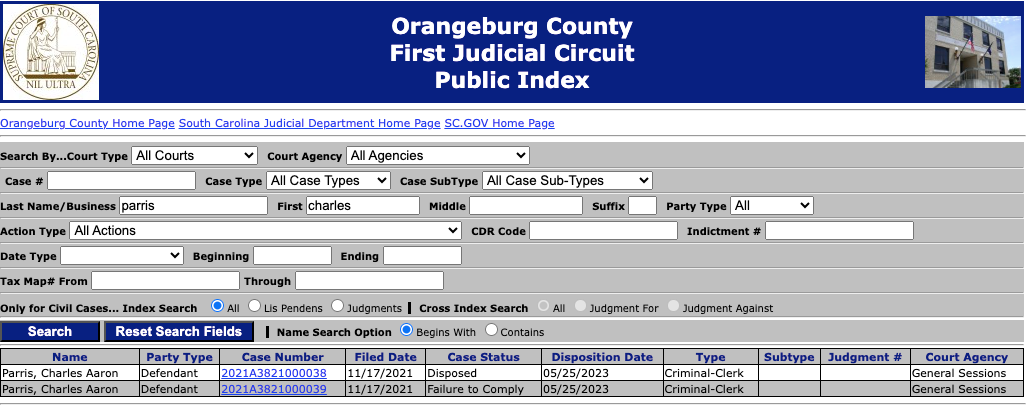 SUPREME COURT OF SOUTH CAROLINA
NIL ULTRA

Orangeburg County
First Judicial Circuit
Public Index

Orangeburg County Home Page South Carolina Judicial Department Home Page SC.GOV Home Page

Search By...Court Type All Courts Court Agency All Agencies

Case # Case Type All Case Types Case SubType All Case Sub-Types

Last Name/Business parris First charles Middle Suffix Party Type All

Action Type All Actions CDR Code Indictment #

Date Type Beginning Ending

Tax Map# From Through

Only for Civil Cases... Index Search All Lis Pendens Judgments Cross Index Search All Judgment For Judgment Against

Search Reset Search Fields Name Search Option Begins With Contains

| Name | Party Type | Case Number | Filed Date | Case Status | Disposition Date | Type | Subtype | Judgment # | Court Agency |
|---|---|---|---|---|---|---|---|---|---|
| Parris, Charles Aaron | Defendant | 2021A3821000038 | 11/17/2021 | Disposed | 05/25/2023 | Criminal-Clerk | | | General Sessions |
| Parris, Charles Aaron | Defendant | 2021A3821000039 | 11/17/2021 | Failure to Comply | 05/25/2023 | Criminal-Clerk | | | General Sessions |